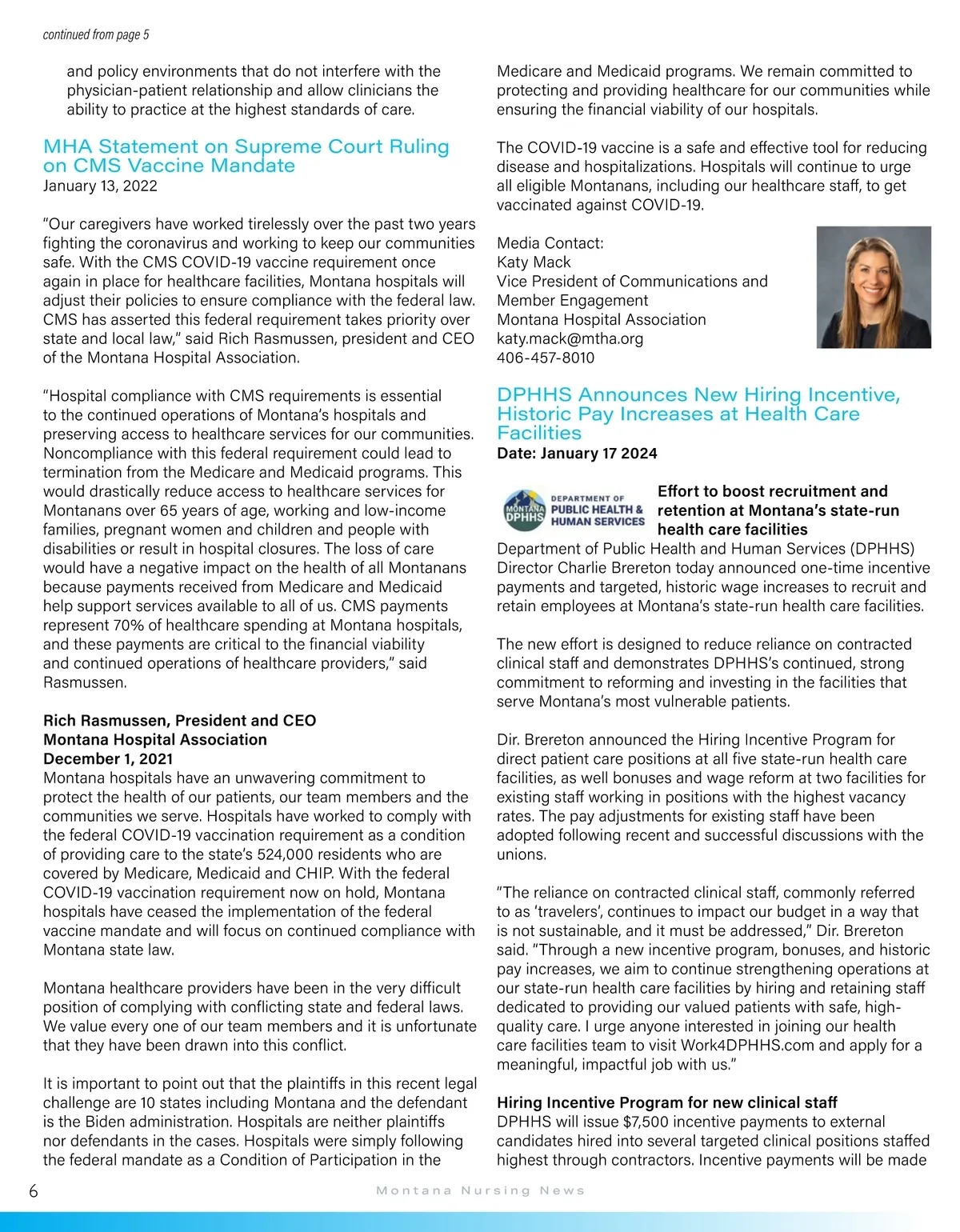 continued from page 5

and policy environments that do not interfere with the physician-patient relationship and allow clinicians the ability to practice at the highest standards of care.

MHA Statement on Supreme Court Ruling on CMS Vaccine Mandate
January 13, 2022

"Our caregivers have worked tirelessly over the past two years fighting the coronavirus and working to keep our communities safe. With the CMS COVID-19 vaccine requirement once again in place for healthcare facilities, Montana hospitals will adjust their policies to ensure compliance with the federal law. CMS has asserted this federal requirement takes priority over state and local law," said Rich Rasmussen, president and CEO of the Montana Hospital Association.

"Hospital compliance with CMS requirements is essential to the continued operations of Montana's hospitals and preserving access to healthcare services for our communities. Noncompliance with this federal requirement could lead to termination from the Medicare and Medicaid programs. This would drastically reduce access to healthcare services for Montanans over 65 years of age, working and low-income families, pregnant women and children and people with disabilities or result in hospital closures. The loss of care would have a negative impact on the health of all Montanans because payments received from Medicare and Medicaid help support services available to all of us. CMS payments represent 70% of healthcare spending at Montana hospitals, and these payments are critical to the financial viability and continued operations of healthcare providers," said Rasmussen.

Rich Rasmussen, President and CEO
Montana Hospital Association
December 1, 2021
Montana hospitals have an unwavering commitment to protect the health of our patients, our team members and the communities we serve. Hospitals have worked to comply with the federal COVID-19 vaccination requirement as a condition of providing care to the state's 524,000 residents who are covered by Medicare, Medicaid and CHIP. With the federal COVID-19 vaccination requirement now on hold, Montana hospitals have ceased the implementation of the federal vaccine mandate and will focus on continued compliance with Montana state law.

Montana healthcare providers have been in the very difficult position of complying with conflicting state and federal laws. We value every one of our team members and it is unfortunate that they have been drawn into this conflict.

It is important to point out that the plaintiffs in this recent legal challenge are 10 states including Montana and the defendant is the Biden administration. Hospitals are neither plaintiffs nor defendants in the cases. Hospitals were simply following the federal mandate as a Condition of Participation in the Medicare and Medicaid programs. We remain committed to protecting and providing healthcare for our communities while ensuring the financial viability of our hospitals.

The COVID-19 vaccine is a safe and effective tool for reducing disease and hospitalizations. Hospitals will continue to urge all eligible Montanans, including our healthcare staff, to get vaccinated against COVID-19.

Media Contact:
Katy Mack
Vice President of Communications and Member Engagement
Montana Hospital Association
katy.mack@mtha.org
406-457-8010

DPHHS Announces New Hiring Incentive, Historic Pay Increases at Health Care Facilities
Date: January 17 2024

MONTANA DPHHS DEPARTMENT OF PUBLIC HEALTH & HUMAN SERVICES

Effort to boost recruitment and retention at Montana's state-run health care facilities
Department of Public Health and Human Services (DPHHS) Director Charlie Brereton today announced one-time incentive payments and targeted, historic wage increases to recruit and retain employees at Montana's state-run health care facilities.

The new effort is designed to reduce reliance on contracted clinical staff and demonstrates DPHHS's continued, strong commitment to reforming and investing in the facilities that serve Montana's most vulnerable patients.

Dir. Brereton announced the Hiring Incentive Program for direct patient care positions at all five state-run health care facilities, as well bonuses and wage reform at two facilities for existing staff working in positions with the highest vacancy rates. The pay adjustments for existing staff have been adopted following recent and successful discussions with the unions.

"The reliance on contracted clinical staff, commonly referred to as 'travelers', continues to impact our budget in a way that is not sustainable, and it must be addressed," Dir. Brereton said. "Through a new incentive program, bonuses, and historic pay increases, we aim to continue strengthening operations at our state-run health care facilities by hiring and retaining staff dedicated to providing our valued patients with safe, high-quality care. I urge anyone interested in joining our health care facilities team to visit Work4DPHHS.com and apply for a meaningful, impactful job with us."

Hiring Incentive Program for new clinical staff
DPHHS will issue $7,500 incentive payments to external candidates hired into several targeted clinical positions staffed highest through contractors. Incentive payments will be made

6 Montana Nursing News